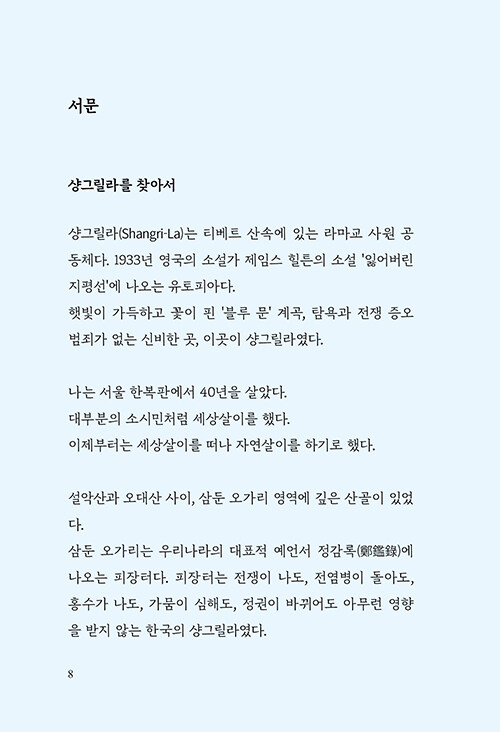 서문

샹그릴라를 찾아서

샹그릴라(Shangri-La)는 티베트 산속에 있는 라마교 사원 공동체다. 1933년 영국의 소설가 제임스 힐튼의 소설 '잃어버린 지평선'에 나오는 유토피아다.
햇빛이 가득하고 꽃이 핀 '블루 문' 계곡, 탐욕과 전쟁 증오 범죄가 없는 신비한 곳, 이곳이 샹그릴라였다.

나는 서울 한복판에서 40년을 살았다.
대부분의 소시민처럼 세상살이를 했다.
이제부터는 세상살이를 떠나 자연살이를 하기로 했다.

설악산과 오대산 사이, 삼둔 오가리 영역에 깊은 산골이 있었다.
삼둔 오가리는 우리나라의 대표적 예언서 정감록(鄭鑑錄)에 나오는 피장터다. 피장터는 전쟁이 나도, 전염병이 돌아도, 홍수가 나도, 가뭄이 심해도, 정권이 바뀌어도 아무런 영향을 받지 않는 한국의 샹그릴라였다.

8